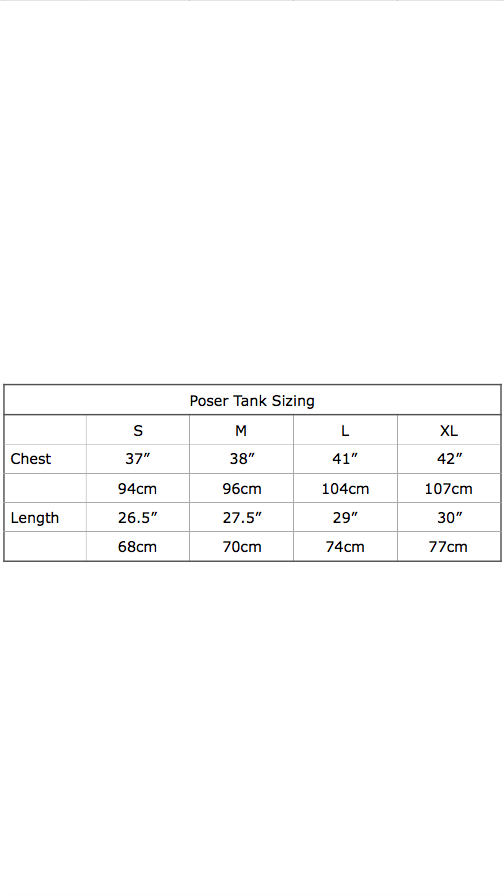 Poser Tank Sizing

|  | S | M | L | XL |
|---|---|---|---|---|
| Chest | 37″ | 38″ | 41″ | 42″ |
|  | 94cm | 96cm | 104cm | 107cm |
| Length | 26.5″ | 27.5″ | 29″ | 30″ |
|  | 68cm | 70cm | 74cm | 77cm |